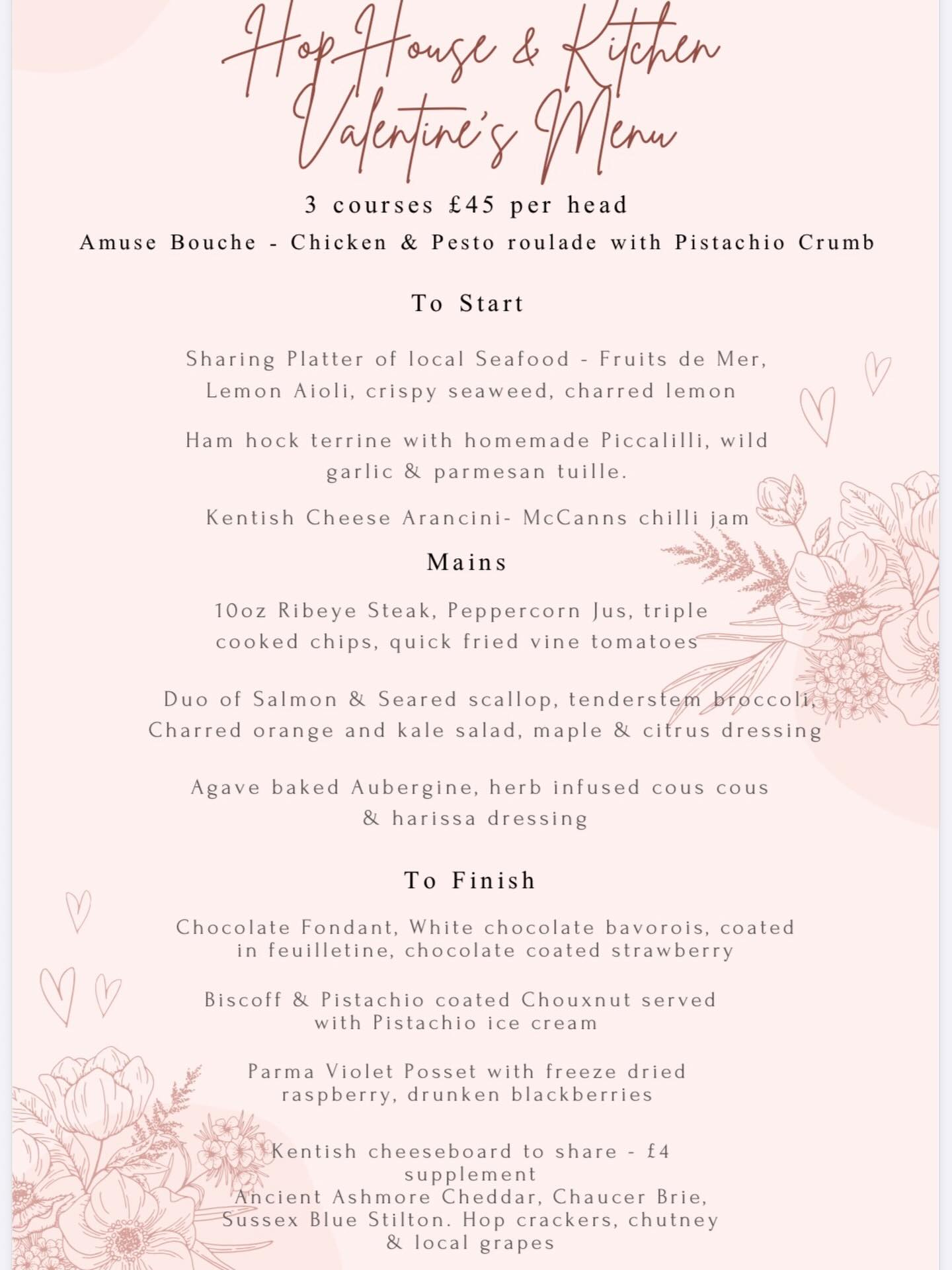 Hop House & Kitchen Valentine's Menu

3 courses £45 per head

Amuse Bouche - Chicken & Pesto roulade with Pistachio Crumb

To Start

Sharing Platter of local Seafood - Fruits de Mer, Lemon Aioli, crispy seaweed, charred lemon

Ham hock terrine with homemade Piccalilli, wild garlic & parmesan tuille.

Kentish Cheese Arancini- McCanns chilli jam

Mains

10oz Ribeye Steak, Peppercorn Jus, triple cooked chips, quick fried vine tomatoes

Duo of Salmon & Seared scallop, tenderstem broccoli, Charred orange and kale salad, maple & citrus dressing

Agave baked Aubergine, herb infused cous cous & harissa dressing

To Finish

Chocolate Fondant, White chocolate bavorois, coated in feuilletine, chocolate coated strawberry

Biscoff & Pistachio coated Chouxnut served with Pistachio ice cream

Parma Violet Posset with freeze dried raspberry, drunken blackberries

Kentish cheeseboard to share - £4 supplement
Ancient Ashmore Cheddar, Chaucer Brie, Sussex Blue Stilton. Hop crackers, chutney & local grapes